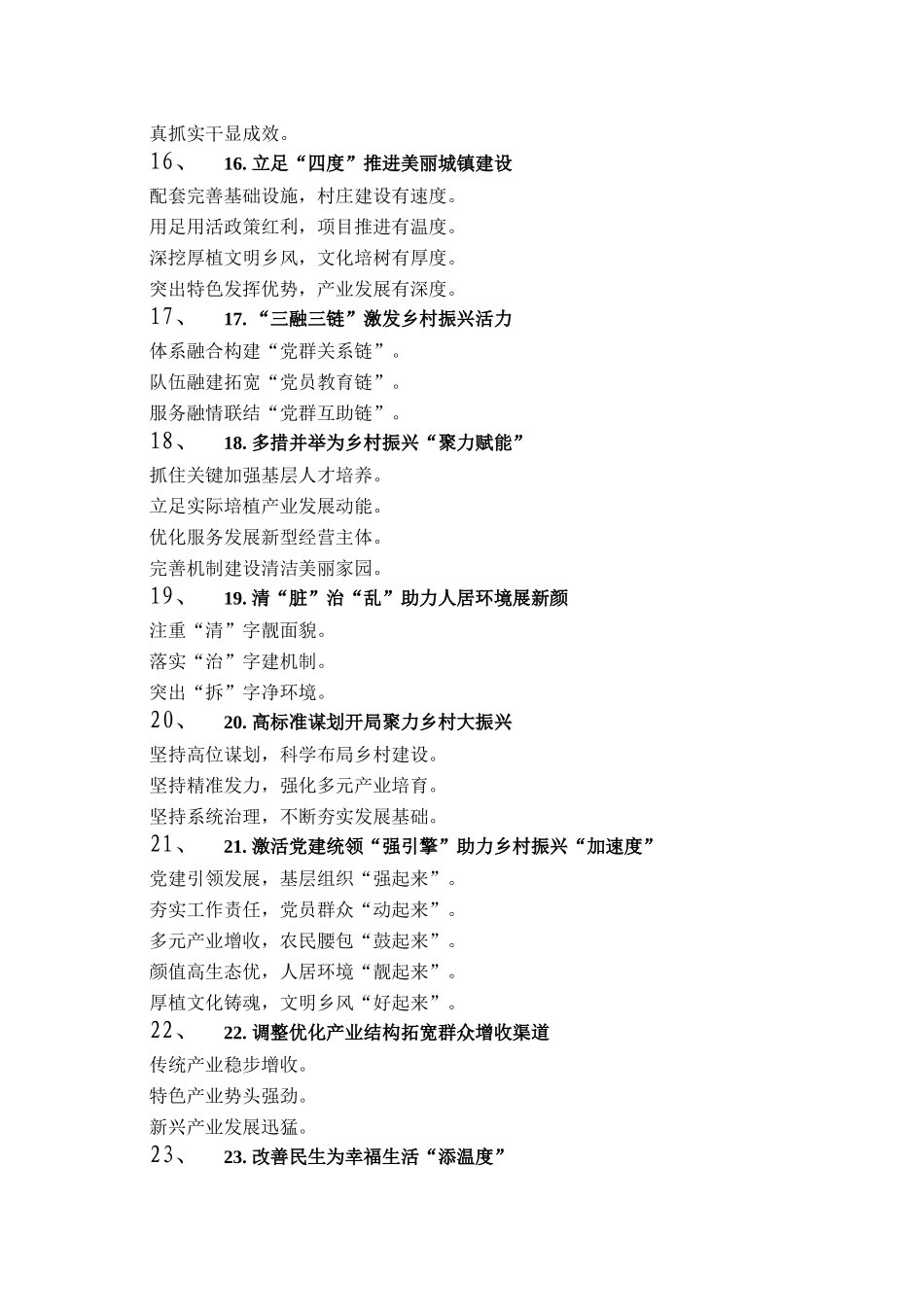 真抓实干显成效。

16、 16. 立足“四度”推进美丽城镇建设

配套完善基础设施，村庄建设有速度。

用足用活政策红利，项目推进有温度。

深挖厚植文明乡风，文化培树有厚度。

突出特色发挥优势，产业发展有深度。

17、 17. “三融三链”激发乡村振兴活力

体系融合构建“党群关系链”。

队伍融建拓宽“党员教育链”。

服务融情联结“党群互助链”。

18、 18. 多措并举为乡村振兴“聚力赋能”

抓住关键加强基层人才培养。

立足实际培植产业发展动能。

优化服务发展新型经营主体。

完善机制建设清洁美丽家园。

19、 19. 清“脏”治“乱”助力人居环境展新颜

注重“清”字靓面貌。

落实“治”字建机制。

突出“拆”字净环境。

20、 20. 高标准谋划开局聚力乡村大振兴

坚持高位谋划，科学布局乡村建设。

坚持精准发力，强化多元产业培育。

坚持系统治理，不断夯实发展基础。

21、 21. 激活党建统领“强引擎”助力乡村振兴“加速度”

党建引领发展，基层组织“强起来”。

夯实工作责任，党员群众“动起来”。

多元产业增收，农民腰包“鼓起来”。

颜值高生态优，人居环境“靓起来”。

厚植文化铸魂，文明乡风“好起来”。

22、 22. 调整优化产业结构拓宽群众增收渠道

传统产业稳步增收。

特色产业势头强劲。

新兴产业发展迅猛。

23、 23. 改善民生为幸福生活“添温度”